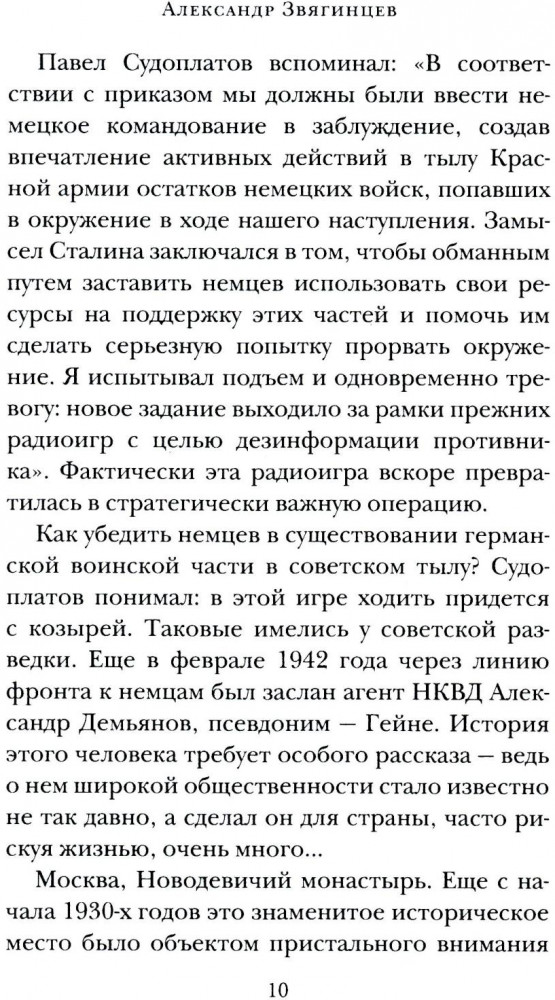 Александр Звягинцев

Павел Судоплатов вспоминал: «В соответствии с приказом мы должны были ввести немецкое командование в заблуждение, создав впечатление активных действий в тылу Красной армии остатков немецких войск, попавших в окружение в ходе нашего наступления. Замысел Сталина заключался в том, чтобы обманным путем заставить немцев использовать свои ресурсы на поддержку этих частей и помочь им сделать серьезную попытку прорвать окружение. Я испытывал подъем и одновременно тревогу: новое задание выходило за рамки прежних радиоигр с целью дезинформации противника». Фактически эта радиоигра вскоре превратилась в стратегически важную операцию.

Как убедить немцев в существовании германской воинской части в советском тылу? Судоплатов понимал: в этой игре ходить придется с козырей. Таковые имелись у советской разведки. Еще в феврале 1942 года через линию фронта к немцам был заслан агент НКВД Александр Демьянов, псевдоним — Гейне. История этого человека требует особого рассказа — ведь о нем широкой общественности стало известно не так давно, а сделал он для страны, часто рискуя жизнью, очень много...

Москва, Новодевичий монастырь. Еще с начала 1930-х годов это знаменитое историческое место было объектом пристального внимания

10